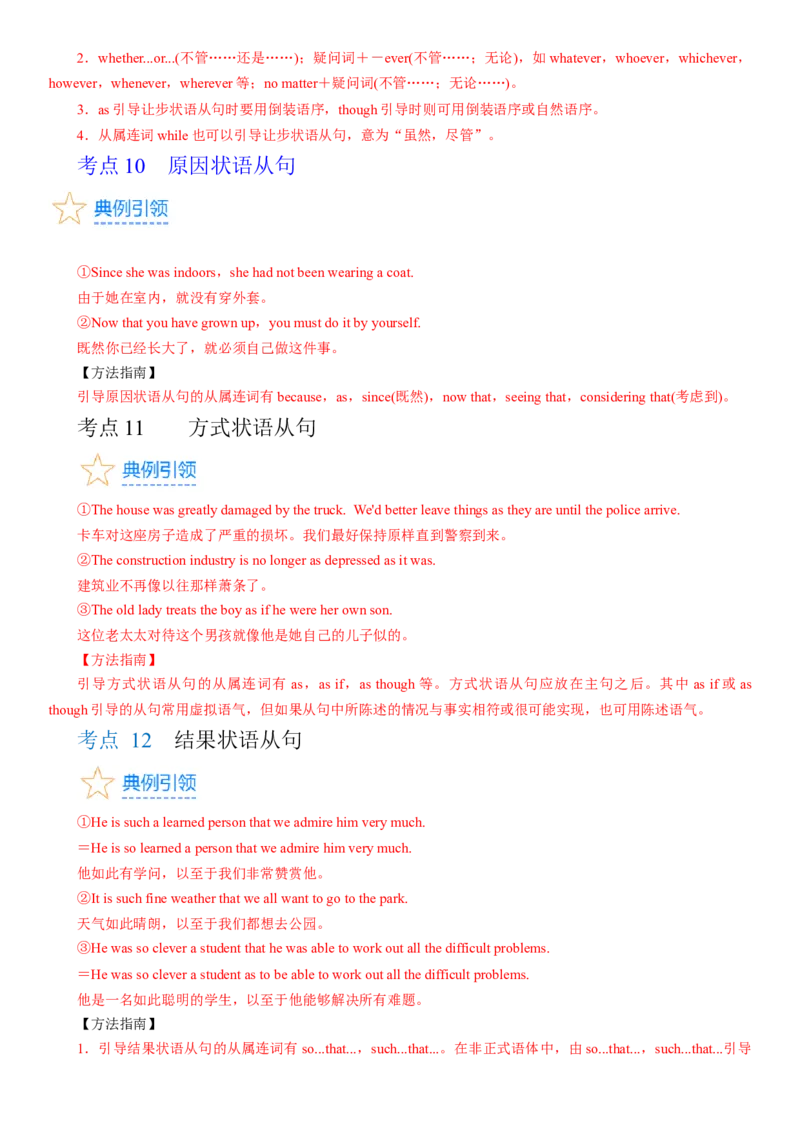 2．whether...or...(不管……还是……)；疑问词＋－ever(不管……；无论)，如 whatever，whoever，whichever，however，whenever，wherever 等；no matter＋疑问词(不管……；无论……)。

3．as 引导让步状语从句时要用倒装语序，though 引导时则可用倒装语序或自然语序。

4．从属连词 while 也可以引导让步状语从句，意为“虽然，尽管”。

考点 10　原因状语从句

典例引领

①Since she was indoors，she had not been wearing a coat.
由于她在室内，就没有穿外套。
②Now that you have grown up，you must do it by yourself.
既然你已经长大了，就必须自己做这件事。

【方法指南】
引导原因状语从句的从属连词有 because，as，since(既然)，now that，seeing that，considering that(考虑到)。

考点 11　方式状语从句

典例引领

①The house was greatly damaged by the truck. We'd better leave things as they are until the police arrive.
卡车对这座房子造成了严重的损坏。我们最好保持原样直到警察到来。
②The construction industry is no longer as depressed as it was.
建筑业不再像以往那样萧条了。
③The old lady treats the boy as if he were her own son.
这位老太太对待这个男孩就像他是她自己的儿子似的。

【方法指南】
引导方式状语从句的从属连词有 as，as if，as though 等。方式状语从句应放在主句之后。其中 as if 或 as though 引导的从句常用虚拟语气，但如果从句中所陈述的情况与事实相符或很可能实现，也可用陈述语气。

考点 12　结果状语从句

典例引领

①He is such a learned person that we admire him very much.
＝He is so learned a person that we admire him very much.
他如此有学问，以至于我们非常赞赏他。
②It is such fine weather that we all want to go to the park.
天气如此晴朗，以至于我们都想去公园。
③He was so clever a student that he was able to work out all the difficult problems.
＝He was so clever a student as to be able to work out all the difficult problems.
他是一名如此聪明的学生，以至于他能够解决所有难题。

【方法指南】
1．引导结果状语从句的从属连词有 so...that...，such...that...。在非正式语体中，由 so...that...，such...that...引导